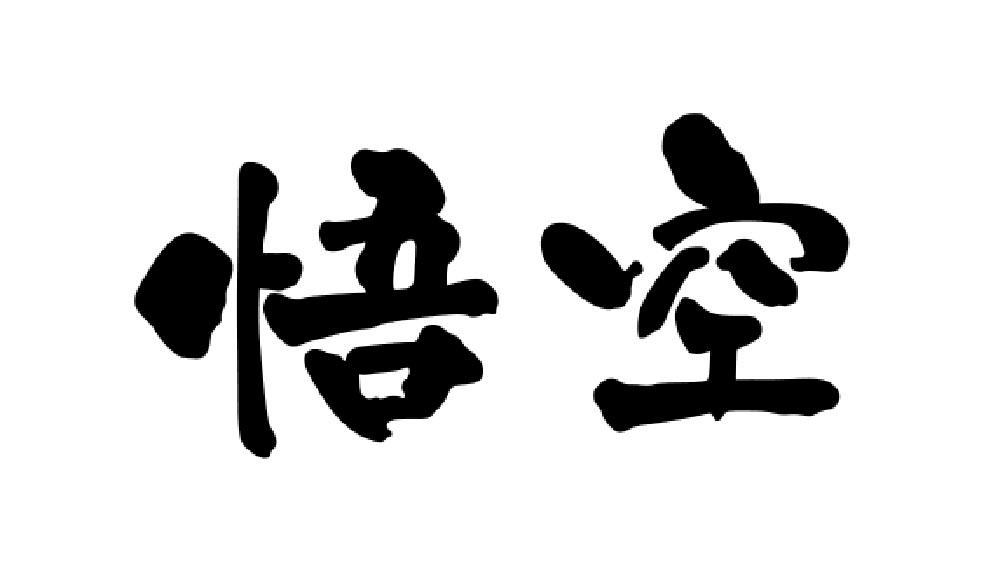 悟空